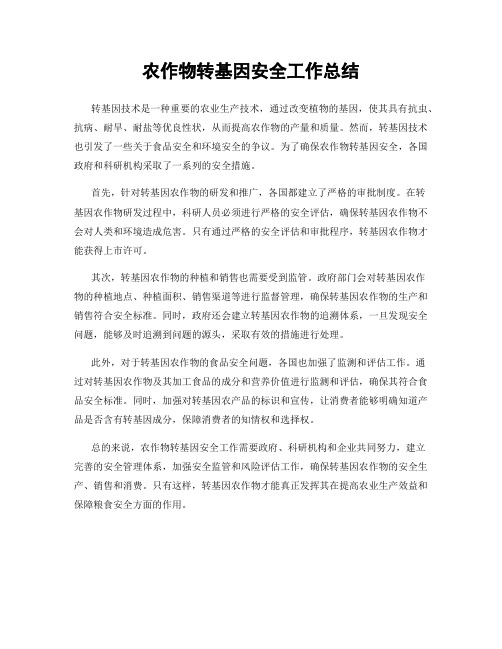 农作物转基因安全工作总结

转基因技术是一种重要的农业生产技术，通过改变植物的基因，使其具有抗虫、抗病、耐旱、耐盐等优良性状，从而提高农作物的产量和质量。然而，转基因技术也引发了一些关于食品安全和环境安全的争议。为了确保农作物转基因安全，各国政府和科研机构采取了一系列的安全措施。

首先，针对转基因农作物的研发和推广，各国都建立了严格的审批制度。在转基因农作物研发过程中，科研人员必须进行严格的安全评估，确保转基因农作物不会对人类和环境造成危害。只有通过严格的安全评估和审批程序，转基因农作物才能获得上市许可。

其次，转基因农作物的种植和销售也需要受到监管。政府部门会对转基因农作物的种植地点、种植面积、销售渠道等进行监督管理，确保转基因农作物的生产和销售符合安全标准。同时，政府还会建立转基因农作物的追溯体系，一旦发现安全问题，能够及时追溯到问题的源头，采取有效的措施进行处理。

此外，对于转基因农作物的食品安全问题，各国也加强了监测和评估工作。通过对转基因农作物及其加工食品的成分和营养价值进行监测和评估，确保其符合食品安全标准。同时，加强对转基因农产品的标识和宣传，让消费者能够明确知道产品是否含有转基因成分，保障消费者的知情权和选择权。

总的来说，农作物转基因安全工作需要政府、科研机构和企业共同努力，建立完善的安全管理体系，加强安全监管和风险评估工作，确保转基因农作物的安全生产、销售和消费。只有这样，转基因农作物才能真正发挥其在提高农业生产效益和保障粮食安全方面的作用。